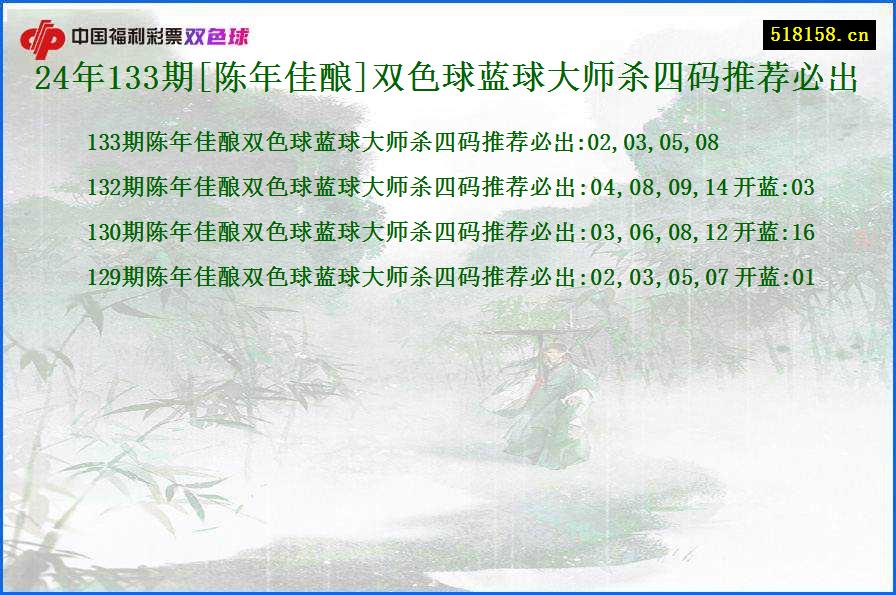 中国福利彩票双色球

518158.cn

24年133期[陈年佳酿]双色球蓝球大师杀四码推荐必出

133期陈年佳酿双色球蓝球大师杀四码推荐必出:02,03,05,08

132期陈年佳酿双色球蓝球大师杀四码推荐必出:04,08,09,14 开蓝:03

130期陈年佳酿双色球蓝球大师杀四码推荐必出:03,06,08,12 开蓝:16

129期陈年佳酿双色球蓝球大师杀四码推荐必出:02,03,05,07 开蓝:01